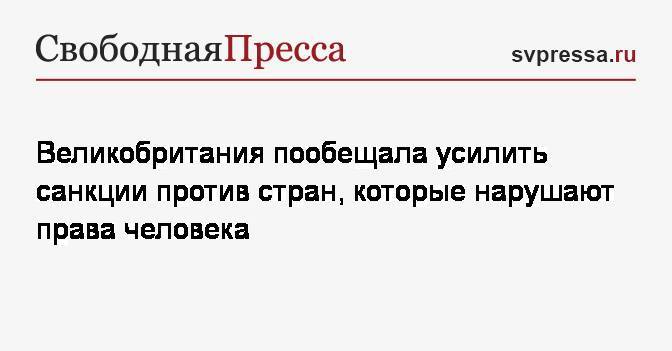 СвободнаяПресса

svpressa.ru

Великобритания пообещала усилить санкции против стран, которые нарушают права человека